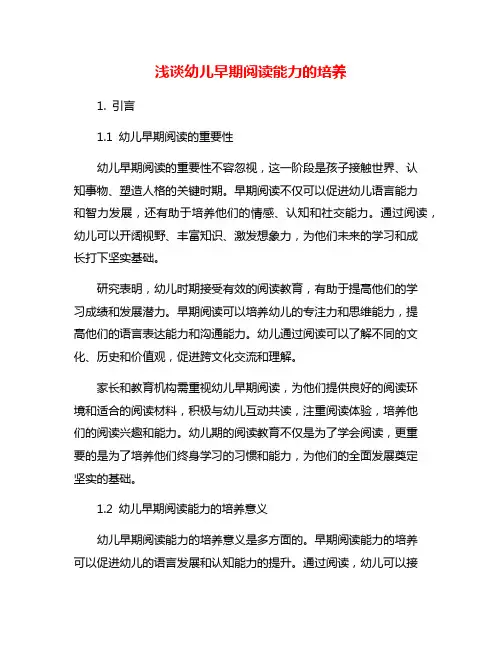 浅谈幼儿早期阅读能力的培养

1. 引言

1.1 幼儿早期阅读的重要性

幼儿早期阅读的重要性不容忽视，这一阶段是孩子接触世界、认知事物、塑造人格的关键时期。早期阅读不仅可以促进幼儿语言能力和智力发展，还有助于培养他们的情感、认知和社交能力。通过阅读，幼儿可以开阔视野、丰富知识、激发想象力，为他们未来的学习和成长打下坚实基础。

研究表明，幼儿时期接受有效的阅读教育，有助于提高他们的学习成绩和发展潜力。早期阅读可以培养幼儿的专注力和思维能力，提高他们的语言表达能力和沟通能力。幼儿通过阅读可以了解不同的文化、历史和价值观，促进跨文化交流和理解。

家长和教育机构需重视幼儿早期阅读，为他们提供良好的阅读环境和适合的阅读材料，积极与幼儿互动共读，注重阅读体验，培养他们的阅读兴趣和能力。幼儿期的阅读教育不仅是为了学会阅读，更重要的是为了培养他们终身学习的习惯和能力，为他们的全面发展奠定坚实的基础。

1.2 幼儿早期阅读能力的培养意义

幼儿早期阅读能力的培养意义是多方面的。早期阅读能力的培养可以促进幼儿的语言发展和认知能力的提升。通过阅读，幼儿可以接